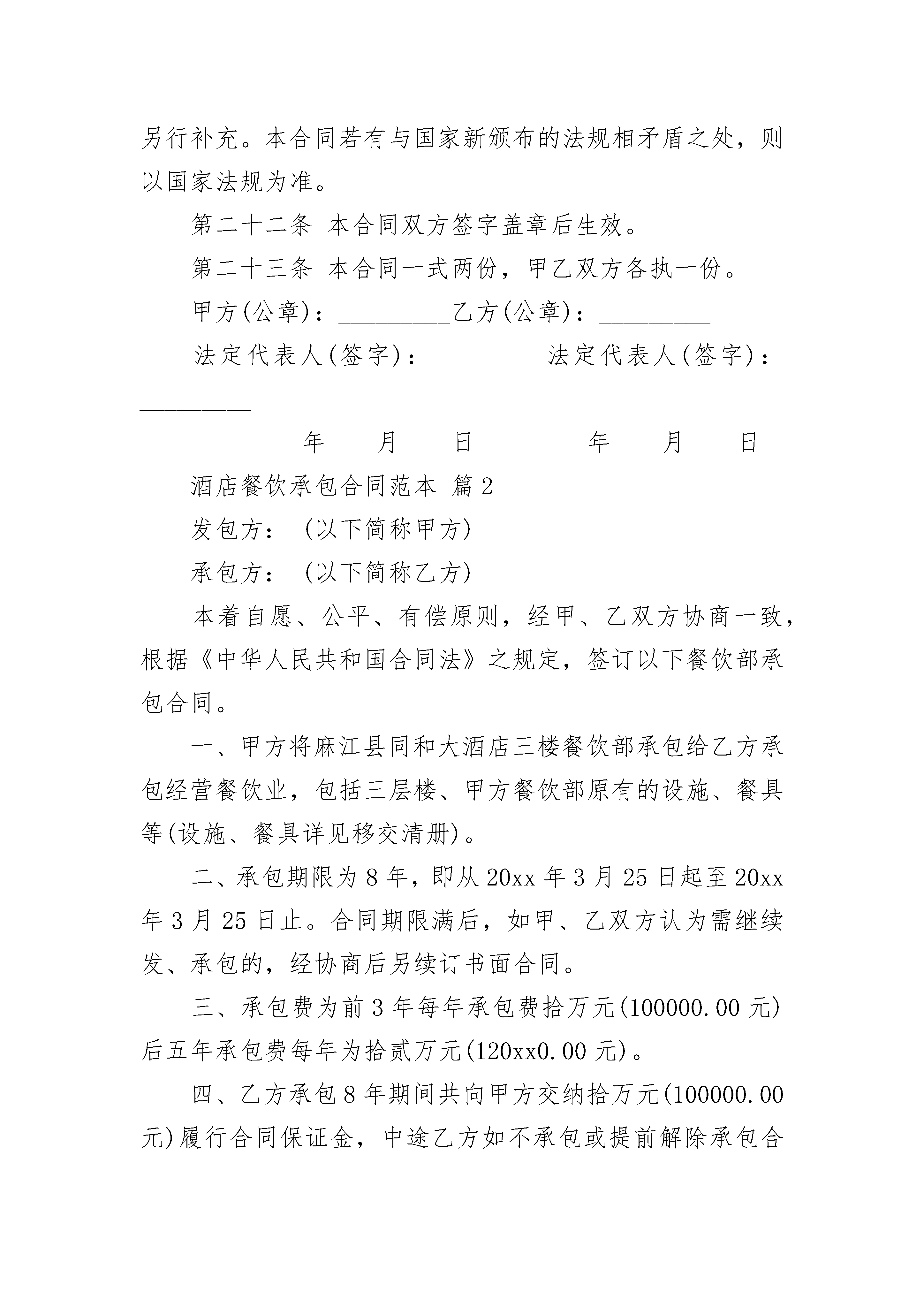 另行补充。本合同若有与国家新颁布的法规相矛盾之处，则以国家法规为准。

第二十二条 本合同双方签字盖章后生效。

第二十三条 本合同一式两份，甲乙双方各执一份。

甲方(公章)：_________乙方(公章)：_________

法定代表人(签字)：_________法定代表人(签字)：_________

_________年____月____日_________年____月____日

酒店餐饮承包合同范本 篇2

发包方：（以下简称甲方）

承包方：（以下简称乙方）

本着自愿、公平、有偿原则，经甲、乙双方协商一致，根据《中华人民共和国合同法》之规定，签订以下餐饮部承包合同。

一、甲方将麻江县同和大酒店三楼餐饮部承包给乙方承包经营餐饮业，包括三层楼、甲方餐饮部原有的设施、餐具等(设施、餐具详见移交清册)。

二、承包期限为8年，即从20xx年3月25日起至20xx年3月25日止。合同期限满后，如甲、乙双方认为需继续发、承包的，经协商后另续订书面合同。

三、承包费为前3年每年承包费拾万元(100000.00元)后五年承包费每年为拾贰万元(120xx0.00元)。

四、乙方承包8年期间共向甲方交纳拾万元(100000.00元)履行合同保证金，中途乙方如不承包或提前解除承包合